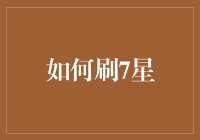 如何刷7星